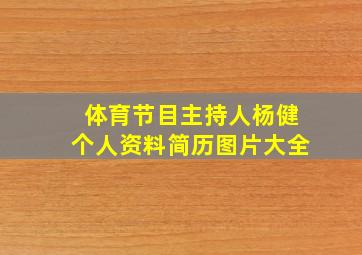 体育节目主持人杨健
个人资料简历图片大全